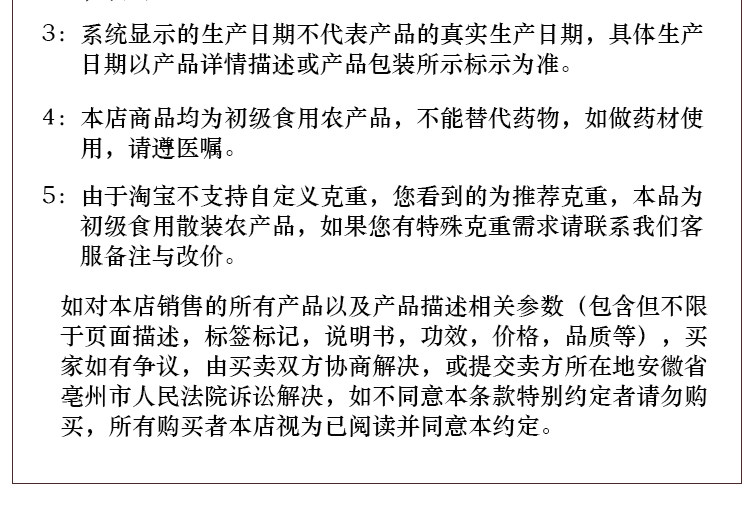 3：系统显示的生产日期不代表产品的真实生产日期，具体生产日期以产品详情描述或产品包装所示标示为准。

4：本店商品均为初级食用农产品，不能替代药物，如做药材使用，请遵医嘱。

5：由于淘宝不支持自定义克重，您看到的为推荐克重，本品为初级食用散装农产品，如果您有特殊克重需求请联系我们客服备注与改价。

如对本店销售的所有产品以及产品描述相关参数（包含但不限于页面描述，标签标记，说明书，功效，价格，品质等），买家如有争议，由买卖双方协商解决，或提交卖方所在地安徽省亳州市人民法院诉讼解决，如不同意本条款特别约定者请勿购买，所有购买者本店视为已阅读并同意本约定。